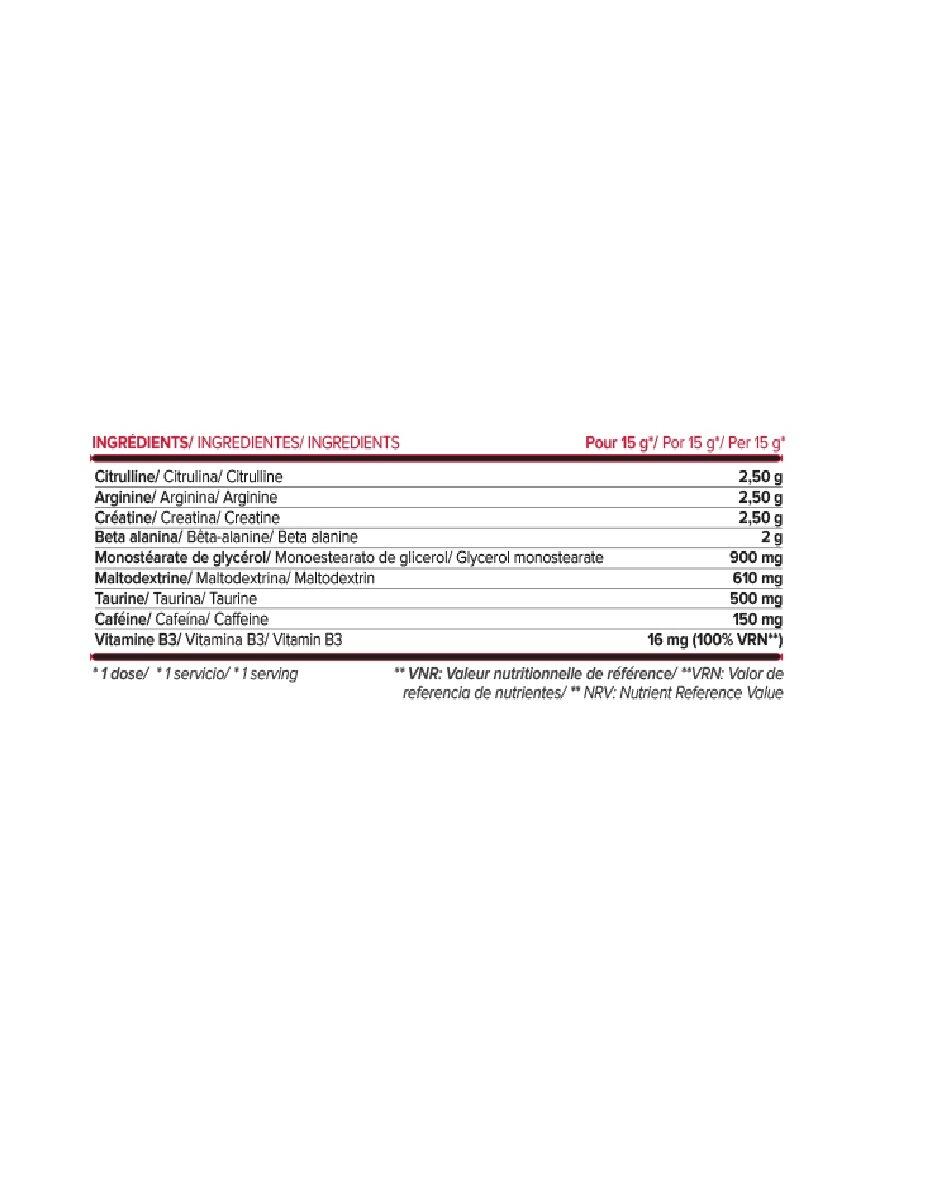 | INGRÉDIENTS/ INGREDIENTES/ INGREDIENTS | Pour 15 g*/ Por 15 g*/ Per 15 g* |
|---|---|
| Citrulline/ Citrulina/ Citrulline | 2,50 g |
| Arginine/ Arginina/ Arginine | 2,50 g |
| Créatine/ Creatina/ Creatine | 2,50 g |
| Beta alanina/ Bêta-alanine/ Beta alanine | 2 g |
| Monostéarate de glycérol/ Monoestearato de glicerol/ Glycerol monostearate | 900 mg |
| Maltodextrine/ Maltodextrina/ Maltodextrin | 610 mg |
| Taurine/ Taurina/ Taurine | 500 mg |
| Caféine/ Cafeína/ Caffeine | 150 mg |
| Vitamine B3/ Vitamina B3/ Vitamin B3 | 16 mg (100% VRN**) |

* 1 dose/ * 1 servicio/ * 1 serving

** VNR: Valeur nutritionnelle de référence/ **VRN: Valor de referencia de nutrientes/ ** NRV: Nutrient Reference Value